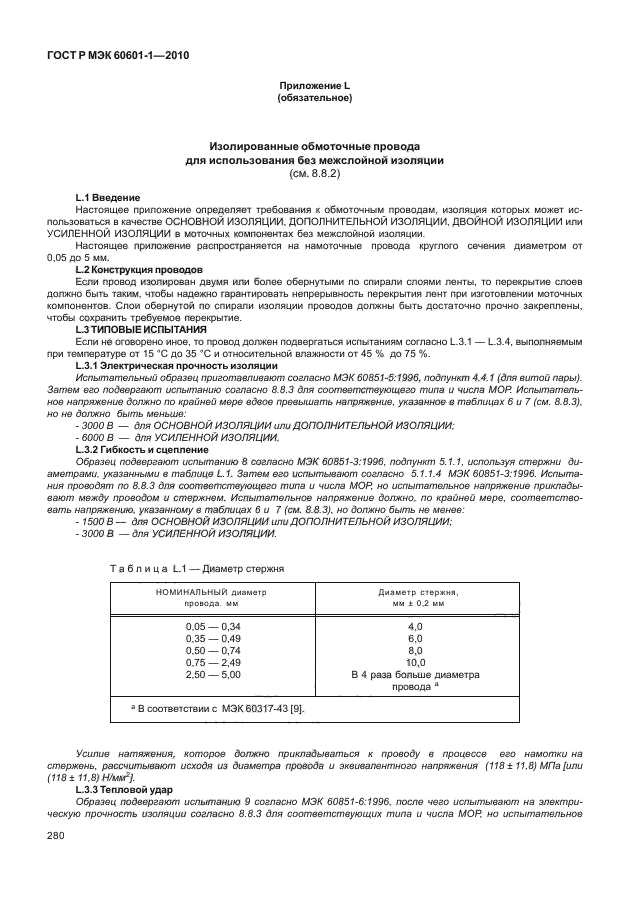 ГОСТ Р МЭК 60601-1—2010

Приложение L
(обязательное)

Изолированные обмоточные провода
для использования без межслойной изоляции
(см. 8.8.2)

L.1 Введение

Настоящее приложение определяет требования к обмоточным проводам, изоляция которых может использоваться в качестве ОСНОВНОЙ ИЗОЛЯЦИИ, ДОПОЛНИТЕЛЬНОЙ ИЗОЛЯЦИИ, ДВОЙНОЙ ИЗОЛЯЦИИ или УСИЛЕННОЙ ИЗОЛЯЦИИ в моточных компонентах без межслойной изоляции.

Настоящее приложение распространяется на намоточные провода круглого сечения диаметром от 0,05 до 5 мм.

L.2 Конструкция проводов

Если провод изолирован двумя или более обернутыми по спирали слоями ленты, то перекрытие слоев должно быть таким, чтобы надежно гарантировать непрерывность перекрытия лент при изготовлении моточных компонентов. Слои обернутой по спирали изоляции проводов должны быть достаточно прочно закреплены, чтобы сохранить требуемое перекрытие.

L.3 ТИПОВЫЕ ИСПЫТАНИЯ

Если не оговорено иное, то провод должен подвергаться испытаниям согласно L.3.1 — L.3.4, выполняемым при температуре от 15 °С до 35 °С и относительной влажности от 45 % до 75 %.

L.3.1 Электрическая прочность изоляции

Испытательный образец приготавливают согласно МЭК 60851-5:1996, подпункт 4.4.1 (для витой пары). Затем его подвергают испытанию согласно 8.8.3 для соответствующего типа и числа МОР. Испытательное напряжение должно по крайней мере вдвое превышать напряжение, указанное в таблицах 6 и 7 (см. 8.8.3), но не должно быть меньше:

- 3000 В — для ОСНОВНОЙ ИЗОЛЯЦИИ или ДОПОЛНИТЕЛЬНОЙ ИЗОЛЯЦИИ;
- 6000 В — для УСИЛЕННОЙ ИЗОЛЯЦИИ.

L.3.2 Гибкость и сцепление

Образец подвергают испытанию 8 согласно МЭК 60851-3:1996, подпункт 5.1.1, используя стержни диаметрами, указанными в таблице L.1. Затем его испытывают согласно 5.1.1.4 МЭК 60851-3:1996. Испытания проводят по 8.8.3 для соответствующего типа и числа МОР, но испытательное напряжение прикладывают между проводом и стержнем. Испытательное напряжение должно, по крайней мере, соответствовать напряжению, указанному в таблицах 6 и 7 (см. 8.8.3), но должно быть не менее:

- 1500 В — для ОСНОВНОЙ ИЗОЛЯЦИИ или ДОПОЛНИТЕЛЬНОЙ ИЗОЛЯЦИИ;
- 3000 В — для УСИЛЕННОЙ ИЗОЛЯЦИИ.

Таблица L.1 — Диаметр стержня

| НОМИНАЛЬНЫЙ диаметр провода, мм | Диаметр стержня, мм ± 0,2 мм |
|---|---|
| 0,05 — 0,34 | 4,0 |
| 0,35 — 0,49 | 6,0 |
| 0,50 — 0,74 | 8,0 |
| 0,75 — 2,49 | 10,0 |
| 2,50 — 5,00 | В 4 раза больше диаметра провода $^a$ |

$^a$ В соответствии с МЭК 60317-43 [9].

Усилие натяжения, которое должно прикладываться к проводу в процессе его намотки на стержень, рассчитывают исходя из диаметра провода и эквивалентного напряжения (118 ± 11,8) МПа [или (118 ± 11,8) Н/мм$^2$].

L.3.3 Тепловой удар

Образец подвергают испытанию 9 согласно МЭК 60851-6:1996, после чего испытывают на электрическую прочность изоляции согласно 8.8.3 для соответствующего типа и числа МОР, но испытательное

280